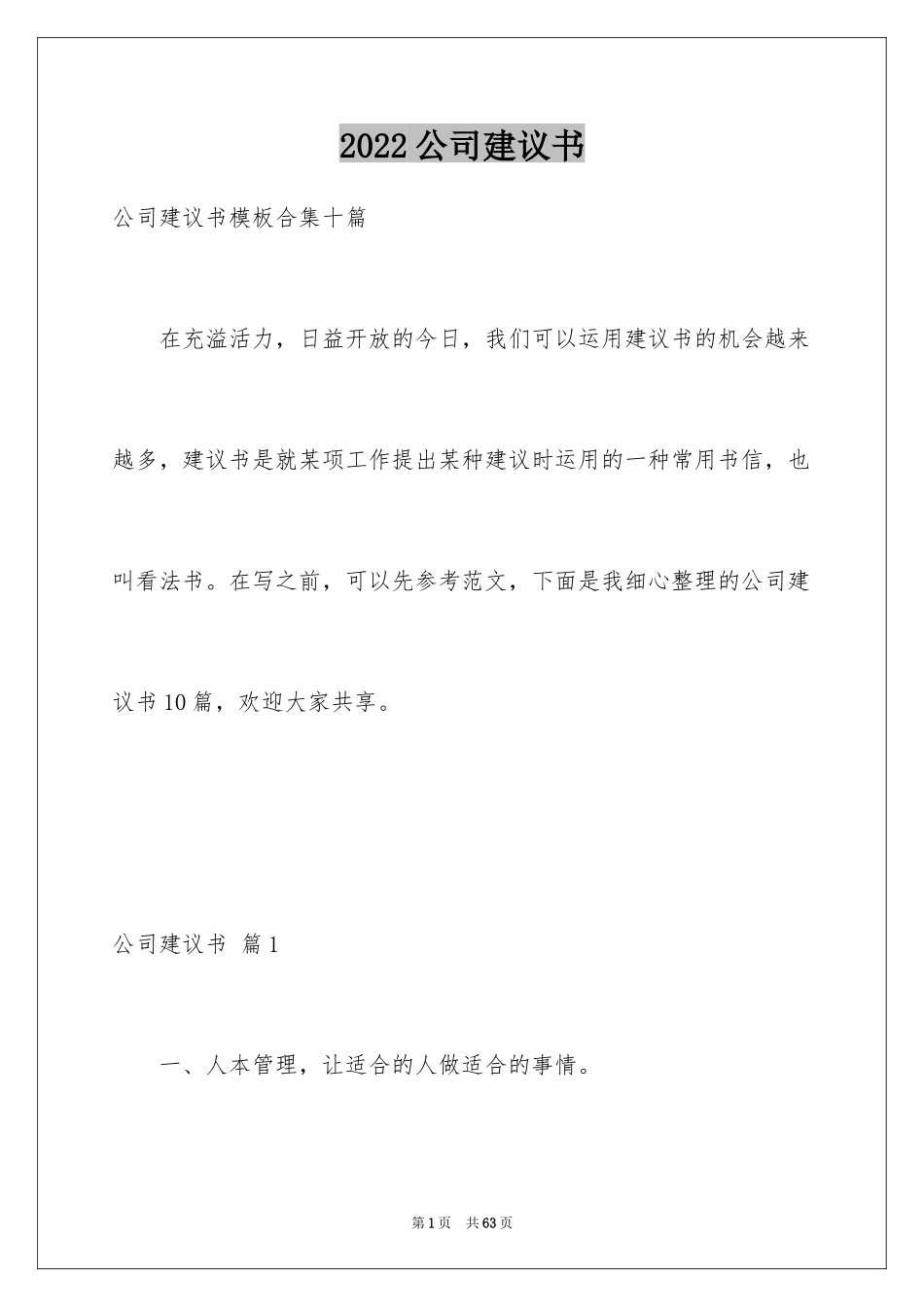 2022公司建议书

公司建议书模板合集十篇

在充溢活力，日益开放的今日，我们可以运用建议书的机会越来越多，建议书是就某项工作提出某种建议时运用的一种常用书信，也叫看法书。在写之前，可以先参考范文，下面是我细心整理的公司建议书10篇，欢迎大家共享。

公司建议书 篇1

一、人本管理，让适合的人做适合的事情。

第1页 共63页